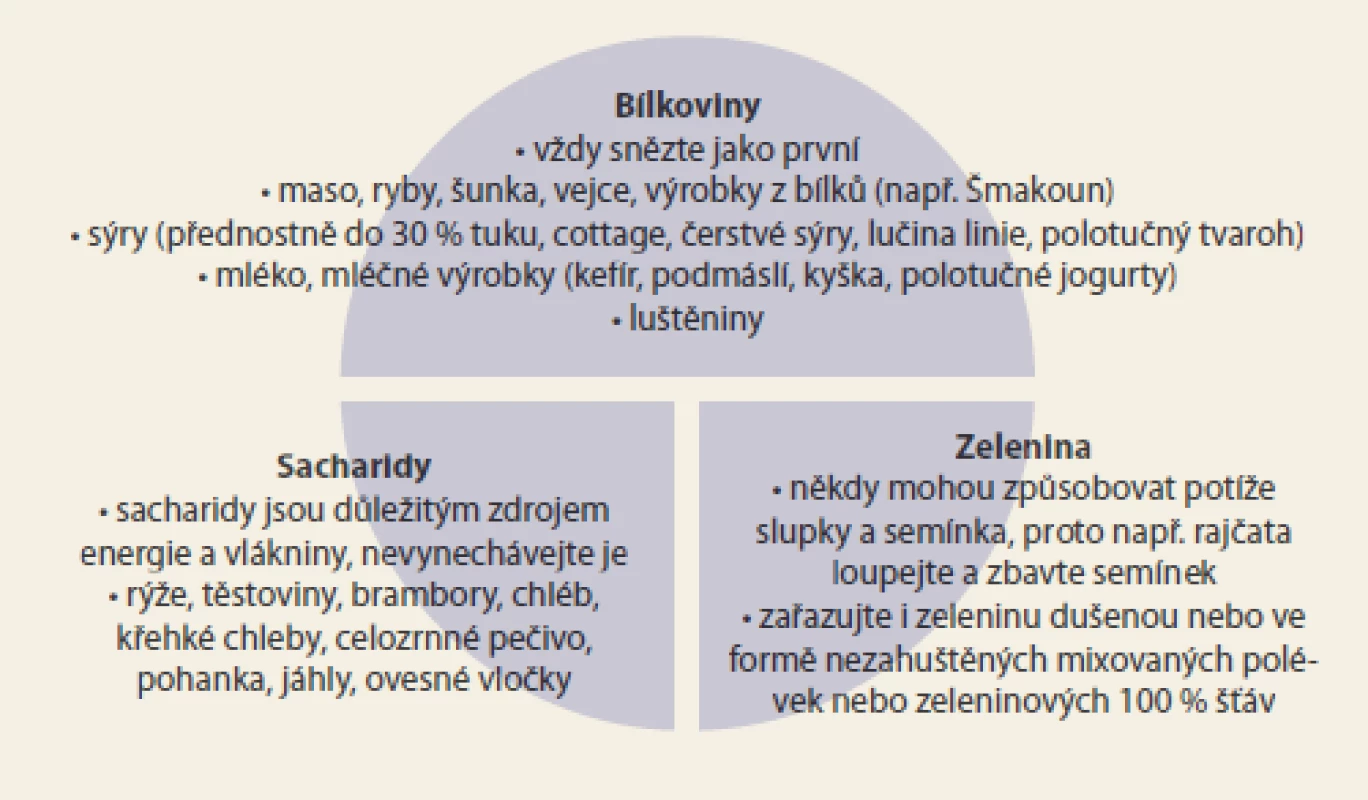 Bílkoviny
• vždy snězte jako první
• maso, ryby, šunka, vejce, výrobky z bílků (např. Šmakoun)
• sýry (přednostně do 30 % tuku, cottage, čerstvé sýry, lučina linie, polotučný tvaroh)
• mléko, mléčné výrobky (kefír, podmáslí, kyška, polotučné jogurty)
• luštěniny

Sacharidy
• sacharidy jsou důležitým zdrojem energie a vlákniny, nevynechávejte je
• rýže, těstoviny, brambory, chléb, křehké chleby, celozrnné pečivo, pohanka, jáhly, ovesné vločky

Zelenina
• někdy mohou způsobovat potíže slupky a semínka, proto např. rajčata loupejte a zbavte semínek
• zařazujte i zeleninu dušenou nebo ve formě nezahuštěných mixovaných polévek nebo zeleninových 100 % šťáv